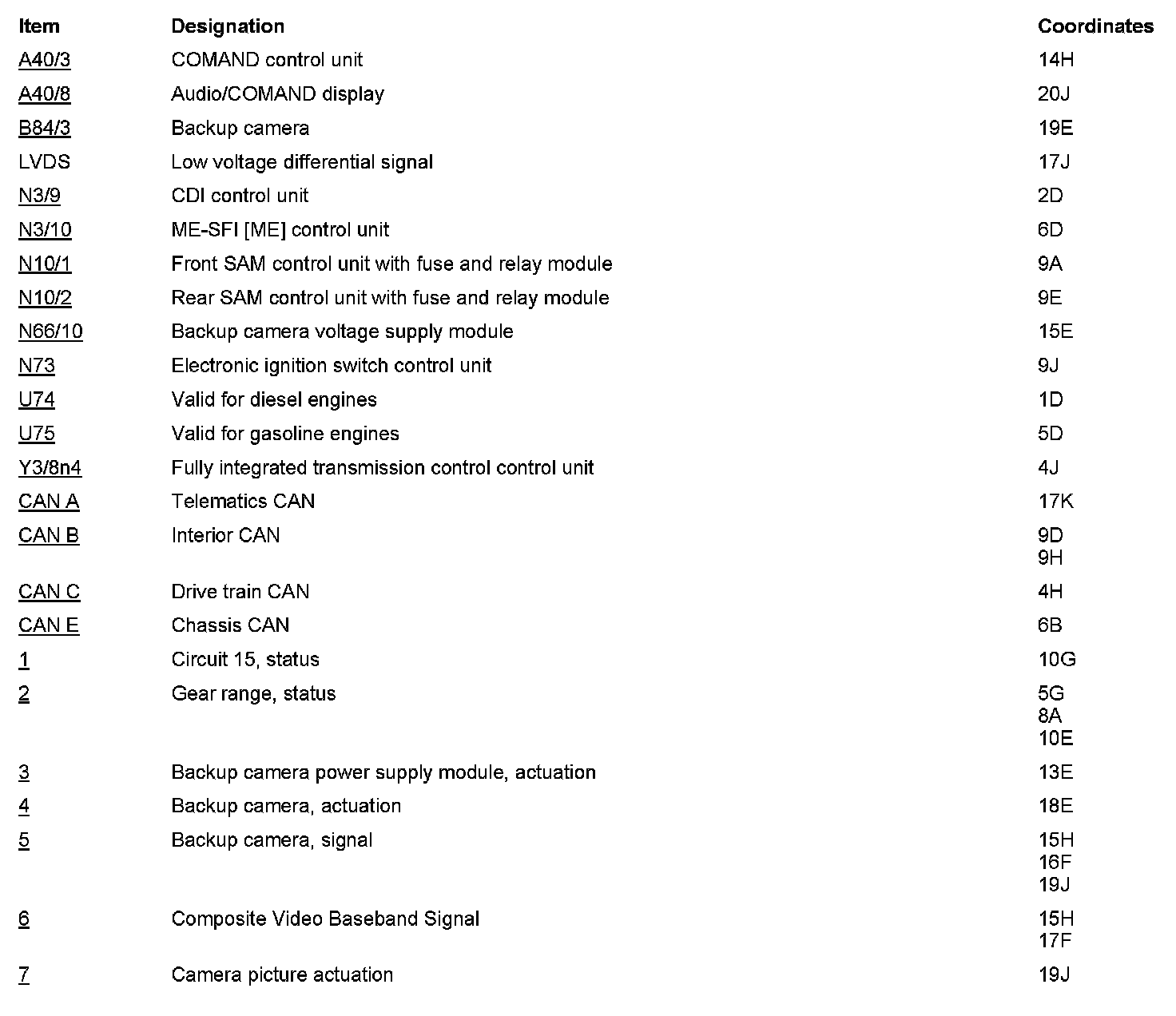 | Item | Designation | Coordinates |
|---|---|---|
| A40/3 | COMAND control unit | 14H |
| A40/8 | Audio/COMAND display | 20J |
| B84/3 | Backup camera | 19E |
| LVDS | Low voltage differential signal | 17J |
| N3/9 | CDI control unit | 2D |
| N3/10 | ME-SFI [ME] control unit | 6D |
| N10/1 | Front SAM control unit with fuse and relay module | 9A |
| N10/2 | Rear SAM control unit with fuse and relay module | 9E |
| N66/10 | Backup camera voltage supply module | 15E |
| N73 | Electronic ignition switch control unit | 9J |
| U74 | Valid for diesel engines | 1D |
| U75 | Valid for gasoline engines | 5D |
| Y3/8n4 | Fully integrated transmission control control unit | 4J |
| CAN A | Telematics CAN | 17K |
| CAN B | Interior CAN | 9D 9H |
| CAN C | Drive train CAN | 4H |
| CAN E | Chassis CAN | 6B |
| 1 | Circuit 15, status | 10G |
| 2 | Gear range, status | 5G 8A 10E |
| 3 | Backup camera power supply module, actuation | 13E |
| 4 | Backup camera, actuation | 18E |
| 5 | Backup camera, signal | 15H 16F 19J |
| 6 | Composite Video Baseband Signal | 15H 17F |
| 7 | Camera picture actuation | 19J |